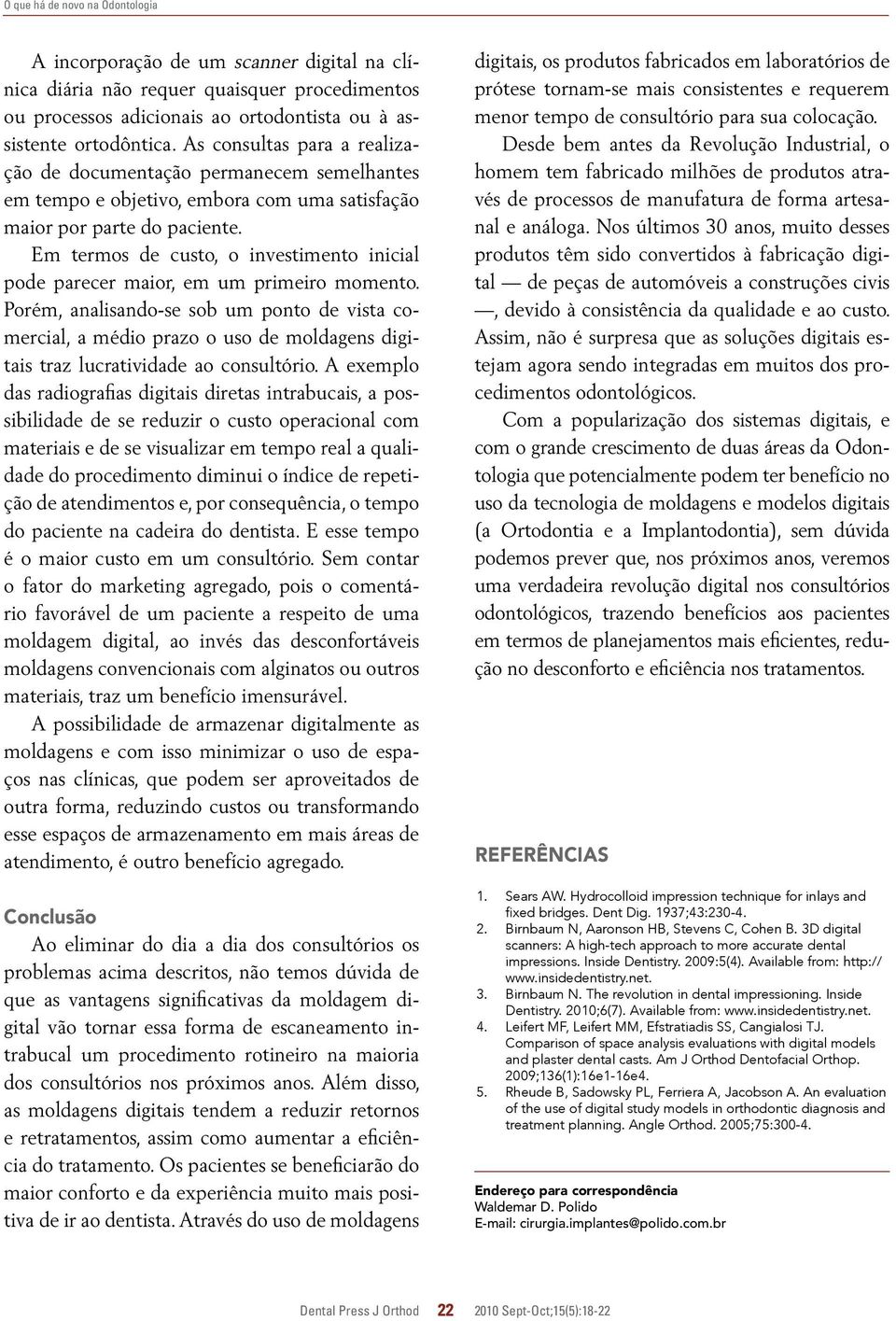 O que há de novo na Odontologia

A incorporação de um scanner digital na clínica diária não requer quaisquer procedimentos ou processos adicionais ao ortodontista ou à assistente ortodôntica. As consultas para a realização de documentação permanecem semelhantes em tempo e objetivo, embora com uma satisfação maior por parte do paciente.

Em termos de custo, o investimento inicial pode parecer maior, em um primeiro momento. Porém, analisando-se sob um ponto de vista comercial, a médio prazo o uso de moldagens digitais traz lucratividade ao consultório. A exemplo das radiografias digitais diretas intrabucais, a possibilidade de se reduzir o custo operacional com materiais e de se visualizar em tempo real a qualidade do procedimento diminui o índice de repetição de atendimentos e, por consequência, o tempo do paciente na cadeira do dentista. E esse tempo é o maior custo em um consultório. Sem contar o fator do marketing agregado, pois o comentário favorável de um paciente a respeito de uma moldagem digital, ao invés das desconfortáveis moldagens convencionais com alginatos ou outros materiais, traz um benefício imensurável.

A possibilidade de armazenar digitalmente as moldagens e com isso minimizar o uso de espaços nas clínicas, que podem ser aproveitados de outra forma, reduzindo custos ou transformando esse espaços de armazenamento em mais áreas de atendimento, é outro benefício agregado.

Conclusão

Ao eliminar do dia a dia dos consultórios os problemas acima descritos, não temos dúvida de que as vantagens significativas da moldagem digital vão tornar essa forma de escaneamento intrabucal um procedimento rotineiro na maioria dos consultórios nos próximos anos. Além disso, as moldagens digitais tendem a reduzir retornos e retratamentos, assim como aumentar a eficiência do tratamento. Os pacientes se beneficiarão do maior conforto e da experiência muito mais positiva de ir ao dentista. Através do uso de moldagens digitais, os produtos fabricados em laboratórios de prótese tornam-se mais consistentes e requerem menor tempo de consultório para sua colocação.

Desde bem antes da Revolução Industrial, o homem tem fabricado milhões de produtos através de processos de manufatura de forma artesanal e análoga. Nos últimos 30 anos, muito desses produtos têm sido convertidos à fabricação digital — de peças de automóveis a construções civis —, devido à consistência da qualidade e ao custo. Assim, não é surpresa que as soluções digitais estejam agora sendo integradas em muitos dos procedimentos odontológicos.

Com a popularização dos sistemas digitais, e com o grande crescimento de duas áreas da Odontologia que potencialmente podem ter benefício no uso da tecnologia de moldagens e modelos digitais (a Ortodontia e a Implantodontia), sem dúvida podemos prever que, nos próximos anos, veremos uma verdadeira revolução digital nos consultórios odontológicos, trazendo benefícios aos pacientes em termos de planejamentos mais eficientes, redução no desconforto e eficiência nos tratamentos.

REFERÊNCIAS

1. Sears AW. Hydrocolloid impression technique for inlays and fixed bridges. Dent Dig. 1937;43:230-4.
2. Birnbaum N, Aaronson HB, Stevens C, Cohen B. 3D digital scanners: A high-tech approach to more accurate dental impressions. Inside Dentistry. 2009:5(4). Available from: http://www.insidedentistry.net.
3. Birnbaum N. The revolution in dental impressioning. Inside Dentistry. 2010;6(7). Available from: www.insidedentistry.net.
4. Leifert MF, Leifert MM, Efstratiadis SS, Cangialosi TJ. Comparison of space analysis evaluations with digital models and plaster dental casts. Am J Orthod Dentofacial Orthop. 2009;136(1):16e1-16e4.
5. Rheude B, Sadowsky PL, Ferriera A, Jacobson A. An evaluation of the use of digital study models in orthodontic diagnosis and treatment planning. Angle Orthod. 2005;75:300-4.

Endereço para correspondência
Waldemar D. Polido
E-mail: cirurgia.implantes@polido.com.br

Dental Press J Orthod 22 2010 Sept-Oct;15(5):18-22